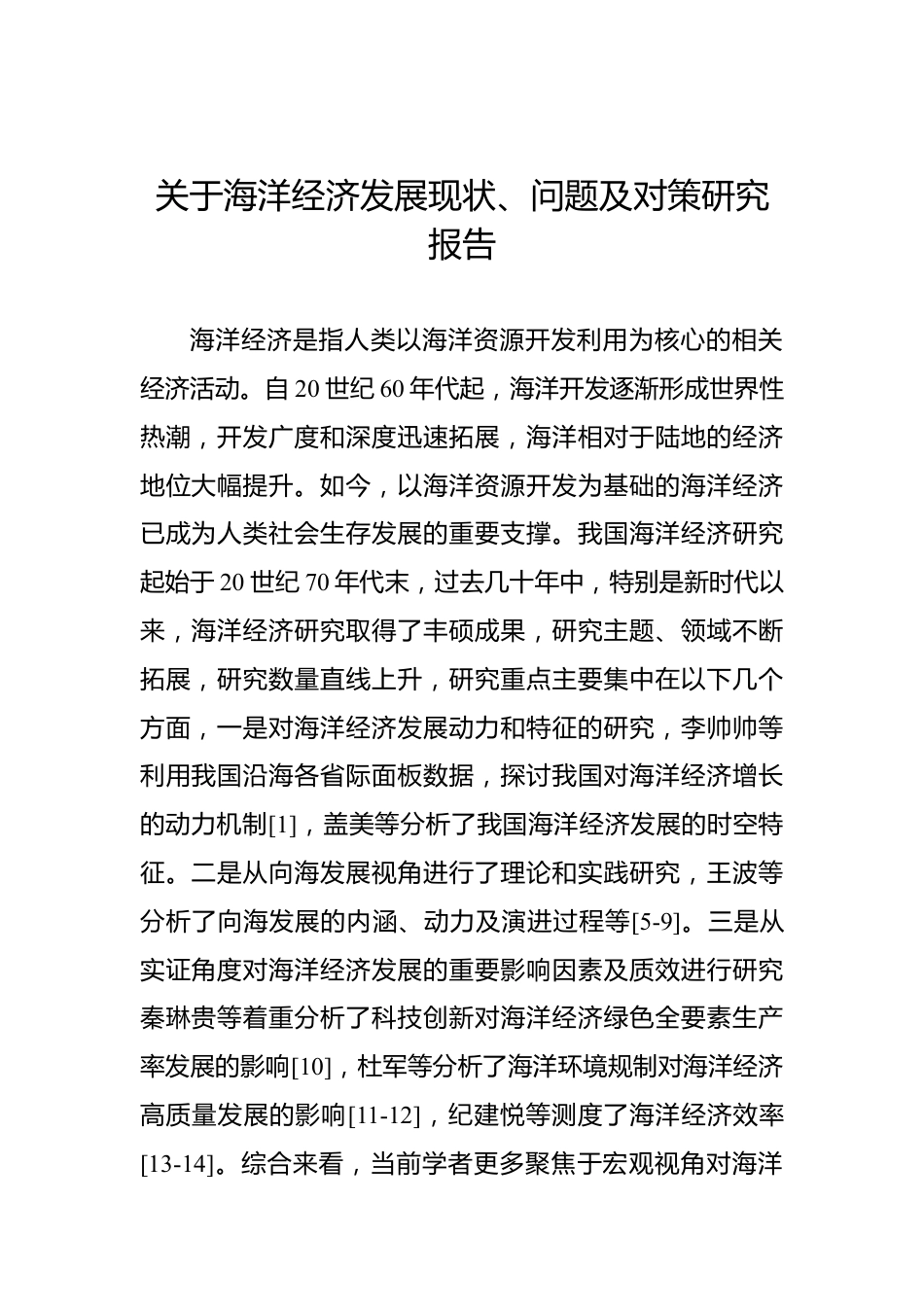 关于海洋经济发展现状、问题及对策研究报告

海洋经济是指人类以海洋资源开发利用为核心的相关经济活动。自20世纪60年代起，海洋开发逐渐形成世界性热潮，开发广度和深度迅速拓展，海洋相对于陆地的经济地位大幅提升。如今，以海洋资源开发为基础的海洋经济已成为人类社会生存发展的重要支撑。我国海洋经济研究起始于20世纪70年代末，过去几十年中，特别是新时代以来，海洋经济研究取得了丰硕成果，研究主题、领域不断拓展，研究数量直线上升，研究重点主要集中在以下几个方面，一是对海洋经济发展动力和特征的研究，李帅帅等利用我国沿海各省际面板数据，探讨我国对海洋经济增长的动力机制[1]，盖美等分析了我国海洋经济发展的时空特征。二是从向海发展视角进行了理论和实践研究，王波等分析了向海发展的内涵、动力及演进过程等[5-9]。三是从实证角度对海洋经济发展的重要影响因素及质效进行研究秦琳贵等着重分析了科技创新对海洋经济绿色全要素生产率发展的影响[10]，杜军等分析了海洋环境规制对海洋经济高质量发展的影响[11-12]，纪建悦等测度了海洋经济效率[13-14]。综合来看，当前学者更多聚焦于宏观视角对海洋